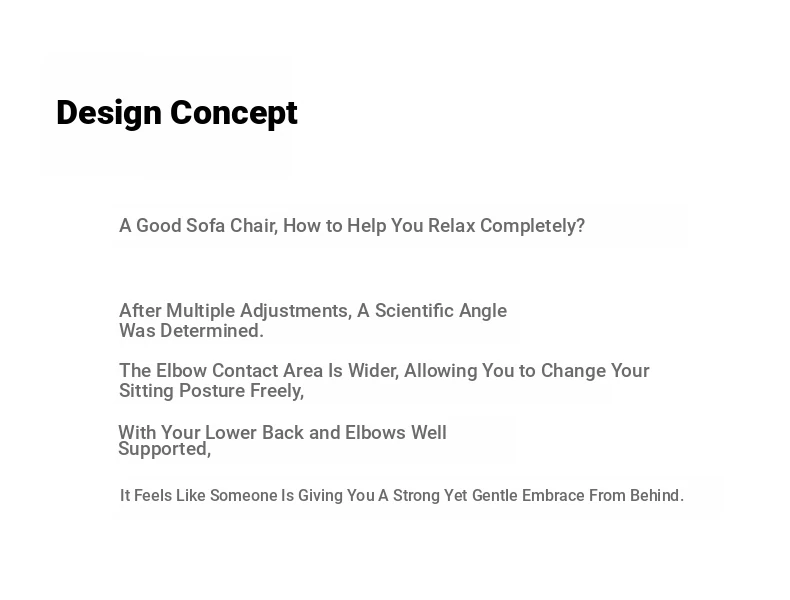 Design Concept

A Good Sofa Chair, How to Help You Relax Completely?

After Multiple Adjustments, A Scientific Angle Was Determined.

The Elbow Contact Area Is Wider, Allowing You to Change Your Sitting Posture Freely,

With Your Lower Back and Elbows Well Supported,

It Feels Like Someone Is Giving You A Strong Yet Gentle Embrace From Behind.